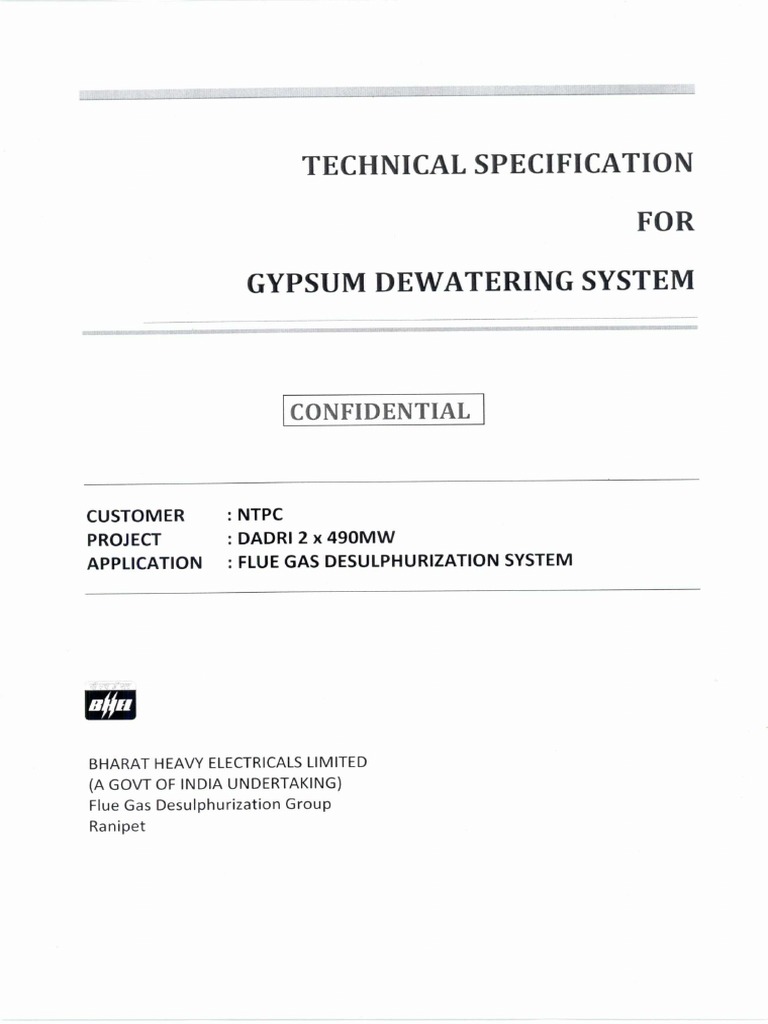 TECHNICAL SPECIFICATION

FOR

GYPSUM DEWATERING SYSTEM

CONFIDENTIAL

CUSTOMER : NTPC
PROJECT : DADRI 2 x 490MW
APPLICATION : FLUE GAS DESULPHURIZATION SYSTEM

BHEL

BHARAT HEAVY ELECTRICALS LIMITED
(A GOVT OF INDIA UNDERTAKING)
Flue Gas Desulphurization Group
Ranipet